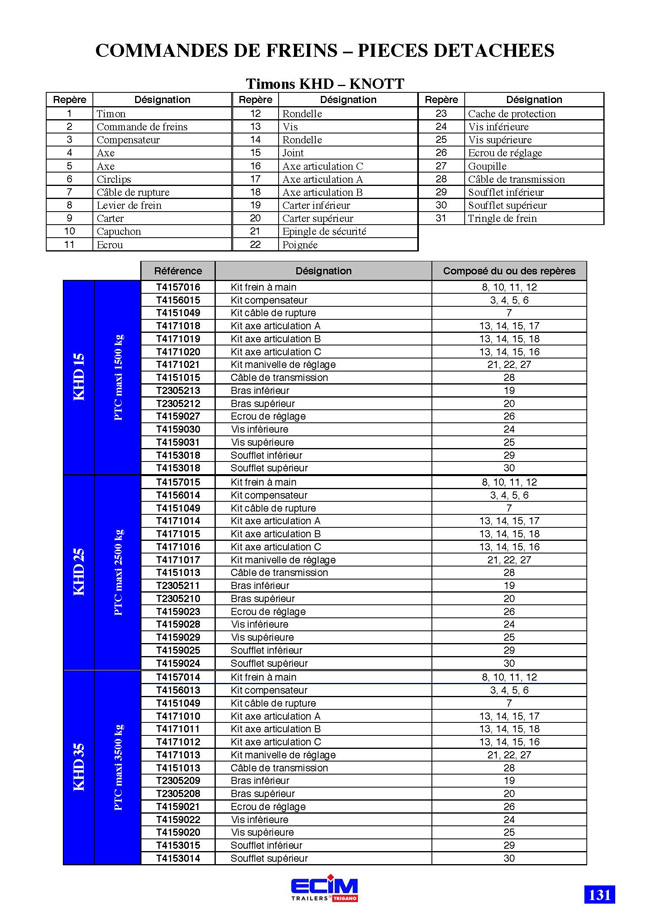 COMMANDES DE FREINS – PIECES DETACHEES

Timons KHD – KNOTT

| Repère | Désignation | Repère | Désignation | Repère | Désignation |
|---|---|---|---|---|---|
| 1 | Timon | 12 | Rondelle | 23 | Cache de protection |
| 2 | Commande de freins | 13 | Vis | 24 | Vis inférieure |
| 3 | Compensateur | 14 | Rondelle | 25 | Vis supérieure |
| 4 | Axe | 15 | Joint | 26 | Ecrou de réglage |
| 5 | Axe | 16 | Axe articulation C | 27 | Goupille |
| 6 | Circlips | 17 | Axe articulation A | 28 | Câble de transmission |
| 7 | Câble de rupture | 18 | Axe articulation B | 29 | Soufflet inférieur |
| 8 | Levier de frein | 19 | Carter inférieur | 30 | Soufflet supérieur |
| 9 | Carter | 20 | Carter supérieur | 31 | Tringle de frein |
| 10 | Capuchon | 21 | Epingle de sécurité | | |
| 11 | Ecrou | 22 | Poignée | | |

| | | Référence | Désignation | Composé du ou des repères |
|---|---|---|---|---|
| KHD 15 | PTC maxi 1500 kg | T4157016 | Kit frein à main | 8, 10, 11, 12 |
| | | T4156015 | Kit compensateur | 3, 4, 5, 6 |
| | | T4151049 | Kit câble de rupture | 7 |
| | | T4171018 | Kit axe articulation A | 13, 14, 15, 17 |
| | | T4171019 | Kit axe articulation B | 13, 14, 15, 18 |
| | | T4171020 | Kit axe articulation C | 13, 14, 15, 16 |
| | | T4171021 | Kit manivelle de réglage | 21, 22, 27 |
| | | T4151015 | Câble de transmission | 28 |
| | | T2305213 | Bras inférieur | 19 |
| | | T2305212 | Bras supérieur | 20 |
| | | T4159027 | Ecrou de réglage | 26 |
| | | T4159030 | Vis inférieure | 24 |
| | | T4159031 | Vis supérieure | 25 |
| | | T4153018 | Soufflet inférieur | 29 |
| | | T4153018 | Soufflet supérieur | 30 |
| KHD 25 | PTC maxi 2500 kg | T4157015 | Kit frein à main | 8, 10, 11, 12 |
| | | T4156014 | Kit compensateur | 3, 4, 5, 6 |
| | | T4151049 | Kit câble de rupture | 7 |
| | | T4171014 | Kit axe articulation A | 13, 14, 15, 17 |
| | | T4171015 | Kit axe articulation B | 13, 14, 15, 18 |
| | | T4171016 | Kit axe articulation C | 13, 14, 15, 16 |
| | | T4171017 | Kit manivelle de réglage | 21, 22, 27 |
| | | T4151013 | Câble de transmission | 28 |
| | | T2305211 | Bras inférieur | 19 |
| | | T2305210 | Bras supérieur | 20 |
| | | T4159023 | Ecrou de réglage | 26 |
| | | T4159028 | Vis inférieure | 24 |
| | | T4159029 | Vis supérieure | 25 |
| | | T4159025 | Soufflet inférieur | 29 |
| | | T4159024 | Soufflet supérieur | 30 |
| KHD 35 | PTC maxi 3500 kg | T4157014 | Kit frein à main | 8, 10, 11, 12 |
| | | T4156013 | Kit compensateur | 3, 4, 5, 6 |
| | | T4151049 | Kit câble de rupture | 7 |
| | | T4171010 | Kit axe articulation A | 13, 14, 15, 17 |
| | | T4171011 | Kit axe articulation B | 13, 14, 15, 18 |
| | | T4171012 | Kit axe articulation C | 13, 14, 15, 16 |
| | | T4171013 | Kit manivelle de réglage | 21, 22, 27 |
| | | T4151013 | Câble de transmission | 28 |
| | | T2305209 | Bras inférieur | 19 |
| | | T2305208 | Bras supérieur | 20 |
| | | T4159021 | Ecrou de réglage | 26 |
| | | T4159022 | Vis inférieure | 24 |
| | | T4159020 | Vis supérieure | 25 |
| | | T4153015 | Soufflet inférieur | 29 |
| | | T4153014 | Soufflet supérieur | 30 |

ECIM TRAILERS TRIGANO

131